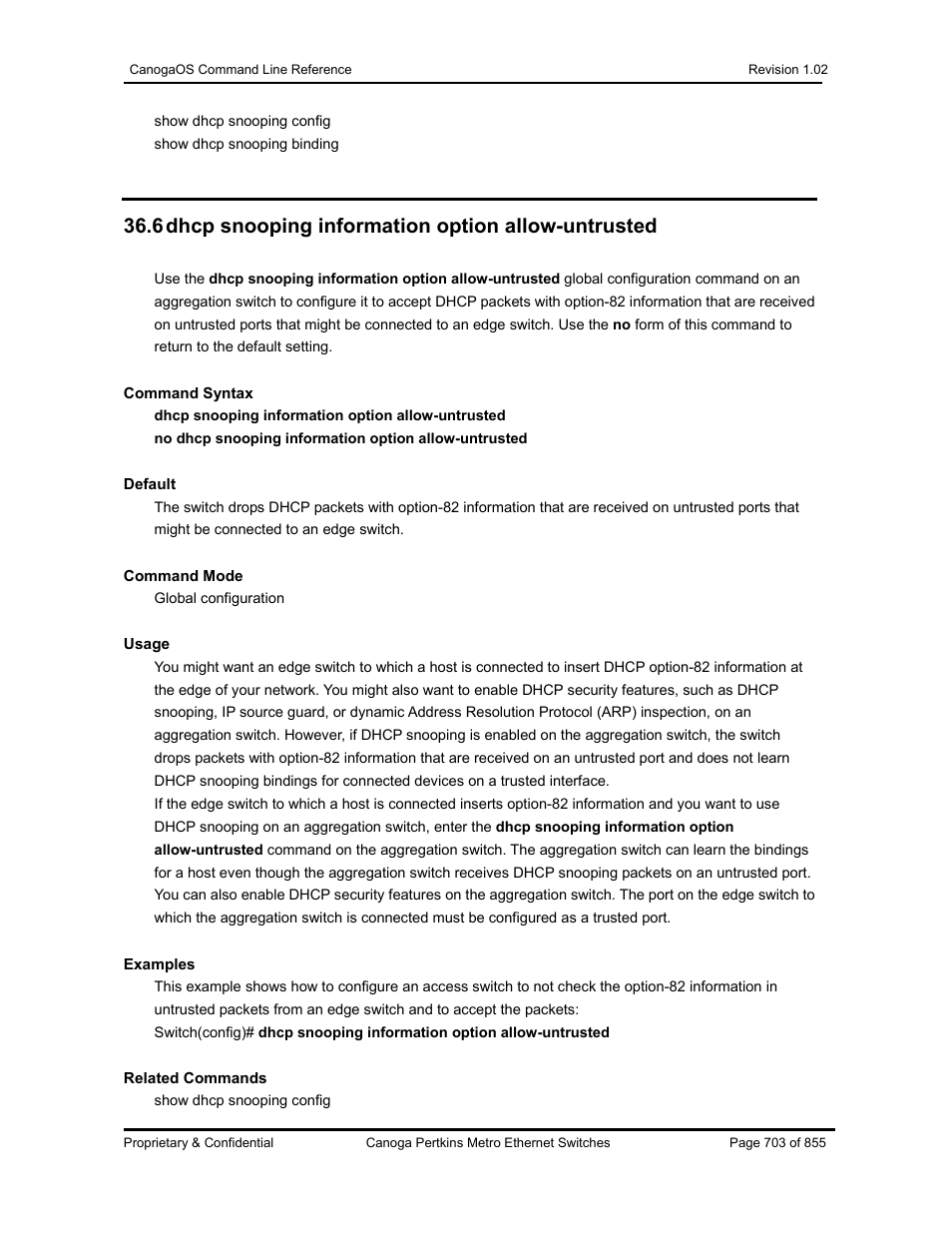 CanogaOS Command Line Reference Revision 1.02

show dhcp snooping config
show dhcp snooping binding

36.6 dhcp snooping information option allow-untrusted

Use the dhcp snooping information option allow-untrusted global configuration command on an aggregation switch to configure it to accept DHCP packets with option-82 information that are received on untrusted ports that might be connected to an edge switch. Use the no form of this command to return to the default setting.

Command Syntax
dhcp snooping information option allow-untrusted
no dhcp snooping information option allow-untrusted

Default
The switch drops DHCP packets with option-82 information that are received on untrusted ports that might be connected to an edge switch.

Command Mode
Global configuration

Usage
You might want an edge switch to which a host is connected to insert DHCP option-82 information at the edge of your network. You might also want to enable DHCP security features, such as DHCP snooping, IP source guard, or dynamic Address Resolution Protocol (ARP) inspection, on an aggregation switch. However, if DHCP snooping is enabled on the aggregation switch, the switch drops packets with option-82 information that are received on an untrusted port and does not learn DHCP snooping bindings for connected devices on a trusted interface.
If the edge switch to which a host is connected inserts option-82 information and you want to use DHCP snooping on an aggregation switch, enter the dhcp snooping information option allow-untrusted command on the aggregation switch. The aggregation switch can learn the bindings for a host even though the aggregation switch receives DHCP snooping packets on an untrusted port. You can also enable DHCP security features on the aggregation switch. The port on the edge switch to which the aggregation switch is connected must be configured as a trusted port.

Examples
This example shows how to configure an access switch to not check the option-82 information in untrusted packets from an edge switch and to accept the packets:
Switch(config)# dhcp snooping information option allow-untrusted

Related Commands
show dhcp snooping config

Proprietary & Confidential Canoga Pertkins Metro Ethernet Switches Page 703 of 855